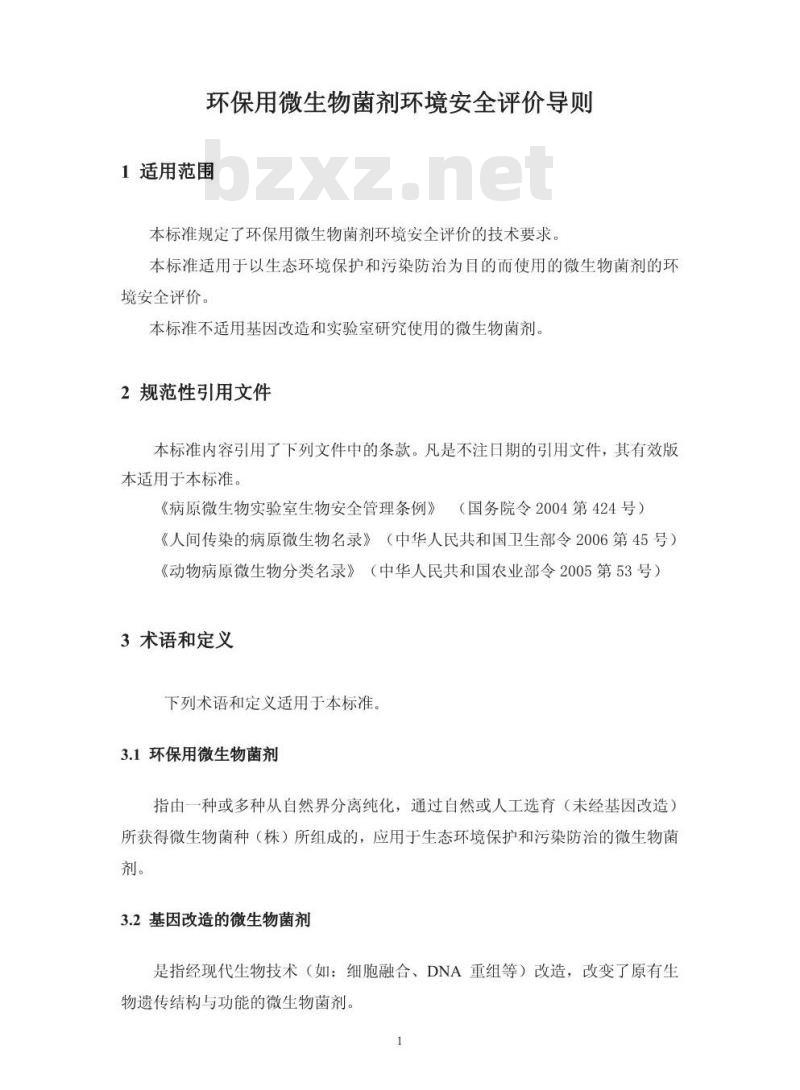 环保用微生物菌剂环境安全评价导则

bzxz.net

1 适用范围

本标准规定了环保用微生物菌剂环境安全评价的技术要求。

本标准适用于以生态环境保护和污染防治为目的而使用的微生物菌剂的环境安全评价。

本标准不适用基因改造和实验室研究使用的微生物菌剂。

2 规范性引用文件

本标准内容引用了下列文件中的条款。凡是不注日期的引用文件，其有效版本适用于本标准。

《病原微生物实验室生物安全管理条例》 （国务院令 2004 第 424 号）

《人间传染的病原微生物名录》（中华人民共和国卫生部令 2006 第 45 号）

《动物病原微生物分类名录》（中华人民共和国农业部令 2005 第 53 号）

3 术语和定义

下列术语和定义适用于本标准。

3.1 环保用微生物菌剂

指由一种或多种从自然界分离纯化，通过自然或人工选育（未经基因改造）所获得微生物菌种（株）所组成的，应用于生态环境保护和污染防治的微生物菌剂。

3.2 基因改造的微生物菌剂

是指经现代生物技术（如：细胞融合、DNA 重组等）改造，改变了原有生物遗传结构与功能的微生物菌剂。

1